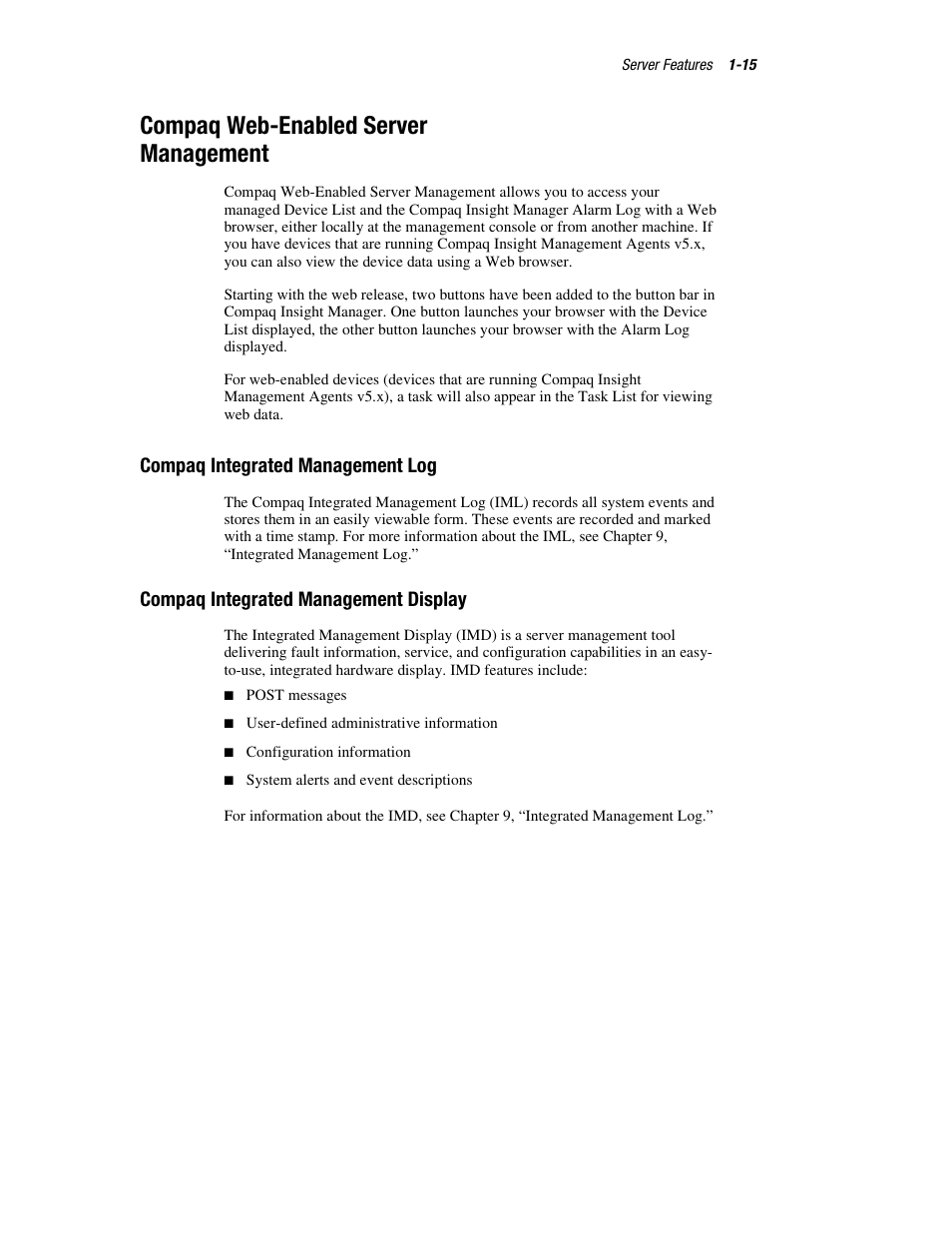 Server Features 1-15

Compaq Web-Enabled Server Management

Compaq Web-Enabled Server Management allows you to access your managed Device List and the Compaq Insight Manager Alarm Log with a Web browser, either locally at the management console or from another machine. If you have devices that are running Compaq Insight Management Agents v5.x, you can also view the device data using a Web browser.

Starting with the web release, two buttons have been added to the button bar in Compaq Insight Manager. One button launches your browser with the Device List displayed, the other button launches your browser with the Alarm Log displayed.

For web-enabled devices (devices that are running Compaq Insight Management Agents v5.x), a task will also appear in the Task List for viewing web data.

Compaq Integrated Management Log

The Compaq Integrated Management Log (IML) records all system events and stores them in an easily viewable form. These events are recorded and marked with a time stamp. For more information about the IML, see Chapter 9, “Integrated Management Log.”

Compaq Integrated Management Display

The Integrated Management Display (IMD) is a server management tool delivering fault information, service, and configuration capabilities in an easy-to-use, integrated hardware display. IMD features include:

■ POST messages

■ User-defined administrative information

■ Configuration information

■ System alerts and event descriptions

For information about the IMD, see Chapter 9, “Integrated Management Log.”